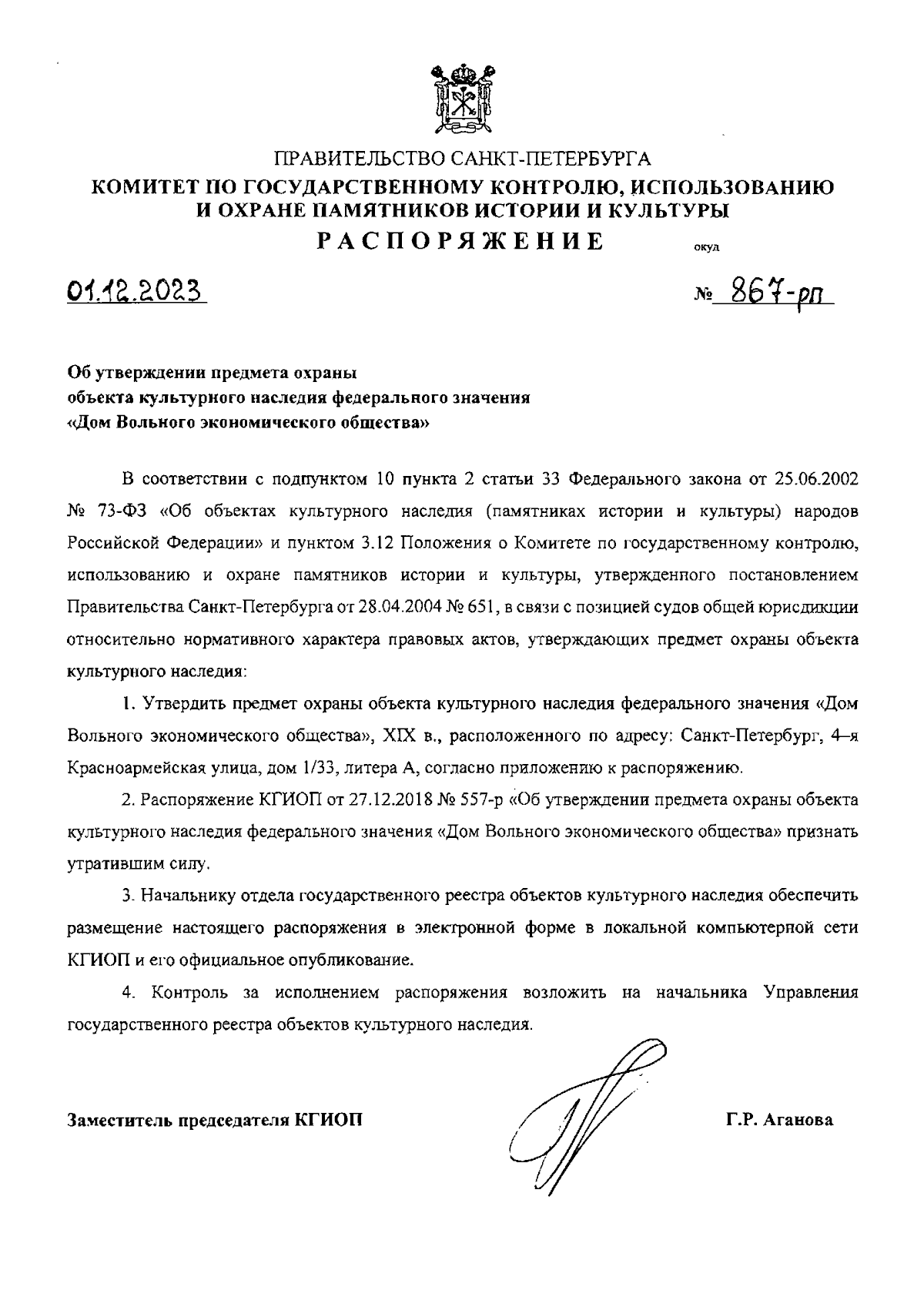 ПРАВИТЕЛЬСТВО САНКТ-ПЕТЕРБУРГА
КОМИТЕТ ПО ГОСУДАРСТВЕННОМУ КОНТРОЛЮ, ИСПОЛЬЗОВАНИЮ И ОХРАНЕ ПАМЯТНИКОВ ИСТОРИИ И КУЛЬТУРЫ
РАСПОРЯЖЕНИЕ

окуд

01.12.2023

№ 867-рп

Об утверждении предмета охраны объекта культурного наследия федерального значения «Дом Вольного экономического общества»

В соответствии с подпунктом 10 пункта 2 статьи 33 Федерального закона от 25.06.2002 № 73-ФЗ «Об объектах культурного наследия (памятниках истории и культуры) народов Российской Федерации» и пунктом 3.12 Положения о Комитете по государственному контролю, использованию и охране памятников истории и культуры, утвержденного постановлением Правительства Санкт-Петербурга от 28.04.2004 № 651, в связи с позицией судов общей юрисдикции относительно нормативного характера правовых актов, утверждающих предмет охраны объекта культурного наследия:

1. Утвердить предмет охраны объекта культурного наследия федерального значения «Дом Вольного экономического общества», XIX в., расположенного по адресу: Санкт-Петербург, 4–я Красноармейская улица, дом 1/33, литера А, согласно приложению к распоряжению.

2. Распоряжение КГИОП от 27.12.2018 № 557-р «Об утверждении предмета охраны объекта культурного наследия федерального значения «Дом Вольного экономического общества» признать утратившим силу.

3. Начальнику отдела государственного реестра объектов культурного наследия обеспечить размещение настоящего распоряжения в электронной форме в локальной компьютерной сети КГИОП и его официальное опубликование.

4. Контроль за исполнением распоряжения возложить на начальника Управления государственного реестра объектов культурного наследия.

Заместитель председателя КГИОП

Г.Р. Аганова